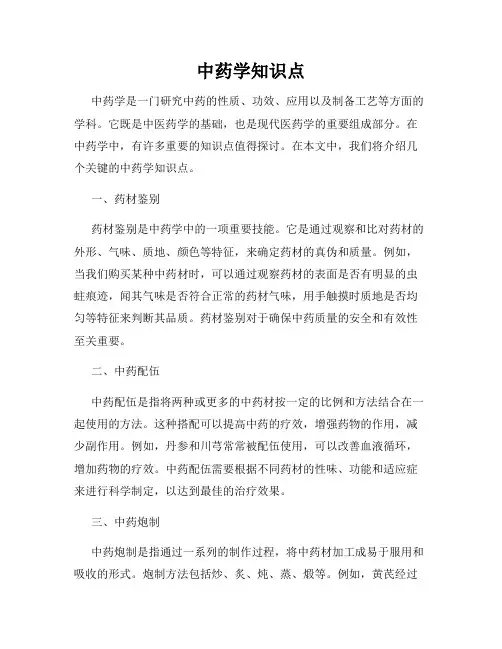 中药学知识点

中药学是一门研究中药的性质、功效、应用以及制备工艺等方面的学科。它既是中医药学的基础，也是现代医药学的重要组成部分。在中药学中，有许多重要的知识点值得探讨。在本文中，我们将介绍几个关键的中药学知识点。

一、药材鉴别

药材鉴别是中药学中的一项重要技能。它是通过观察和比对药材的外形、气味、质地、颜色等特征，来确定药材的真伪和质量。例如，当我们购买某种中药材时，可以通过观察药材的表面是否有明显的虫蛀痕迹，闻其气味是否符合正常的药材气味，用手触摸时质地是否均匀等特征来判断其品质。药材鉴别对于确保中药质量的安全和有效性至关重要。

二、中药配伍

中药配伍是指将两种或更多的中药材按一定的比例和方法结合在一起使用的方法。这种搭配可以提高中药的疗效，增强药物的作用，减少副作用。例如，丹参和川芎常常被配伍使用，可以改善血液循环，增加药物的疗效。中药配伍需要根据不同药材的性味、功能和适应症来进行科学制定，以达到最佳的治疗效果。

三、中药炮制

中药炮制是指通过一系列的制作过程，将中药材加工成易于服用和吸收的形式。炮制方法包括炒、炙、炖、蒸、煅等。例如，黄芪经过